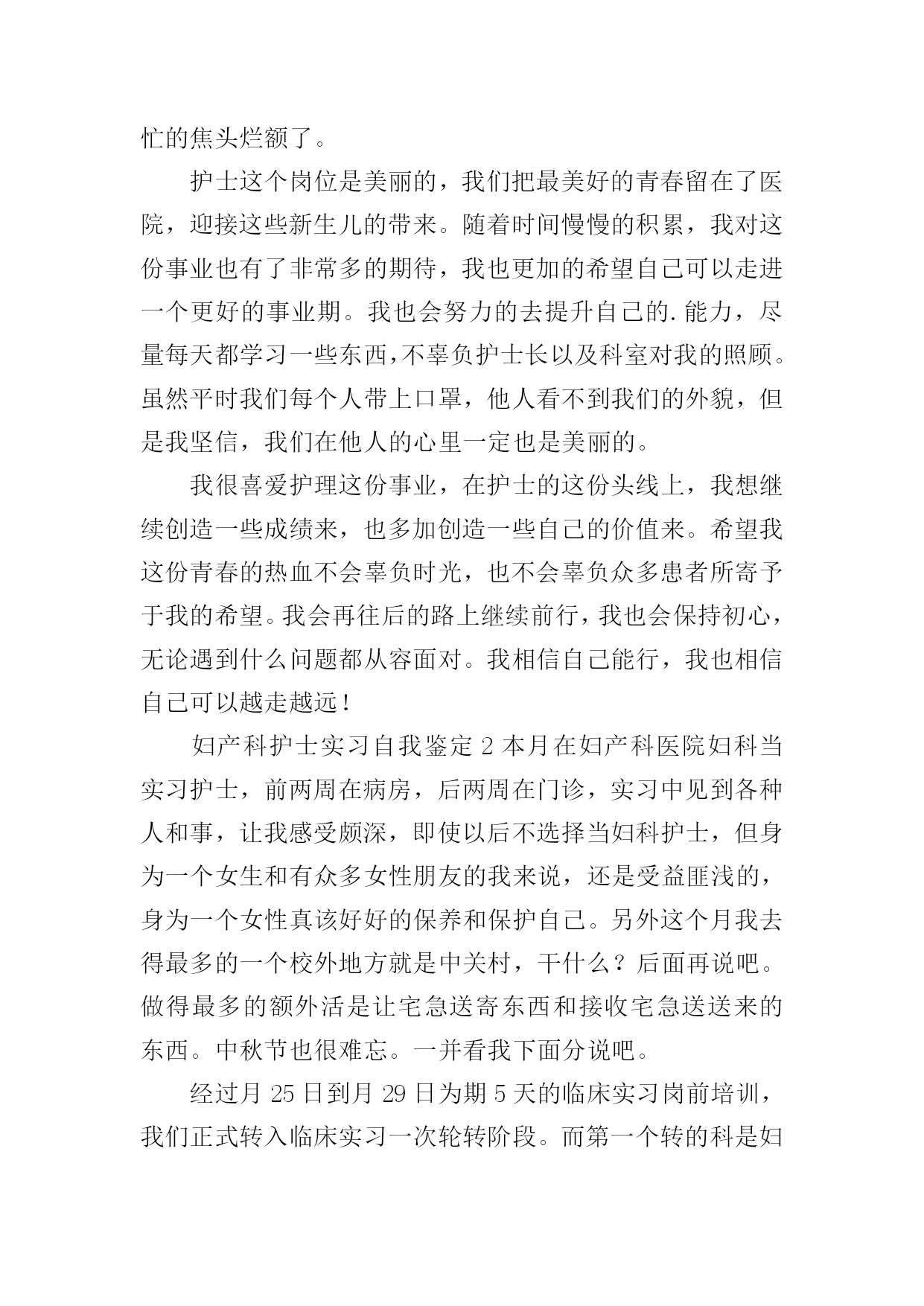 忙的焦头烂额了。

护士这个岗位是美丽的，我们把最美好的青春留在了医院，迎接这些新生儿的带来。随着时间慢慢的积累，我对这份事业也有了非常多的期待，我也更加的希望自己可以走进一个更好的事业期。我也会努力的去提升自己的.能力，尽量每天都学习一些东西,不辜负护士长以及科室对我的照顾。虽然平时我们每个人带上口罩，他人看不到我们的外貌，但是我坚信，我们在他人的心里一定也是美丽的。

我很喜爱护理这份事业，在护士的这份头线上，我想继续创造一些成绩来，也多加创造一些自己的价值来。希望我这份青春的热血不会辜负时光，也不会辜负众多患者所寄予于我的希望。我会再往后的路上继续前行，我也会保持初心，无论遇到什么问题都从容面对。我相信自己能行，我也相信自己可以越走越远！

妇产科护士实习自我鉴定 2 本月在妇产科医院妇科当实习护士，前两周在病房，后两周在门诊，实习中见到各种人和事，让我感受颇深，即使以后不选择当妇科护士，但身为一个女生和有众多女性朋友的我来说，还是受益匪浅的，身为一个女性真该好好的保养和保护自己。另外这个月我去得最多的一个校外地方就是中关村，干什么？后面再说吧。做得最多的额外活是让宅急送寄东西和接收宅急送送来的东西。中秋节也很难忘。一并看我下面分说吧。

经过月 25 日到月 29 日为期 5 天的临床实习岗前培训，我们正式转入临床实习一次轮转阶段。而第一个转的科是妇